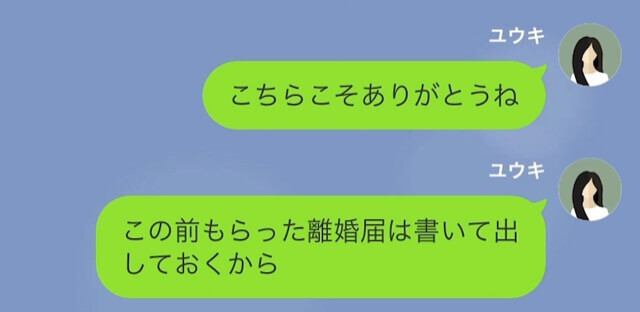 ユウキ

こちらこそありがとうね

ユウキ

この前もらった離婚届は書いて出しておくから